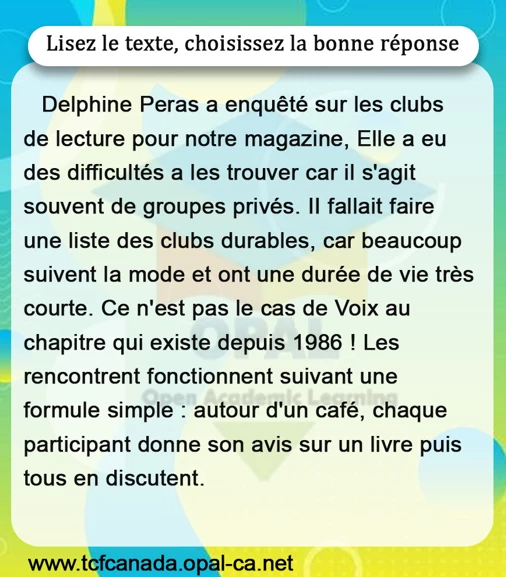 Lisez le texte, choisissez la bonne réponse

Delphine Peras a enquêté sur les clubs de lecture pour notre magazine, Elle a eu des difficultés a les trouver car il s'agit souvent de groupes privés. Il fallait faire une liste des clubs durables, car beaucoup suivent la mode et ont une durée de vie très courte. Ce n'est pas le cas de Voix au chapitre qui existe depuis 1986 ! Les rencontrent fonctionnent suivant une formule simple : autour d'un café, chaque participant donne son avis sur un livre puis tous en discutent.

OPAL
Open Academic Learning

www.tcfcanada.opal-ca.net